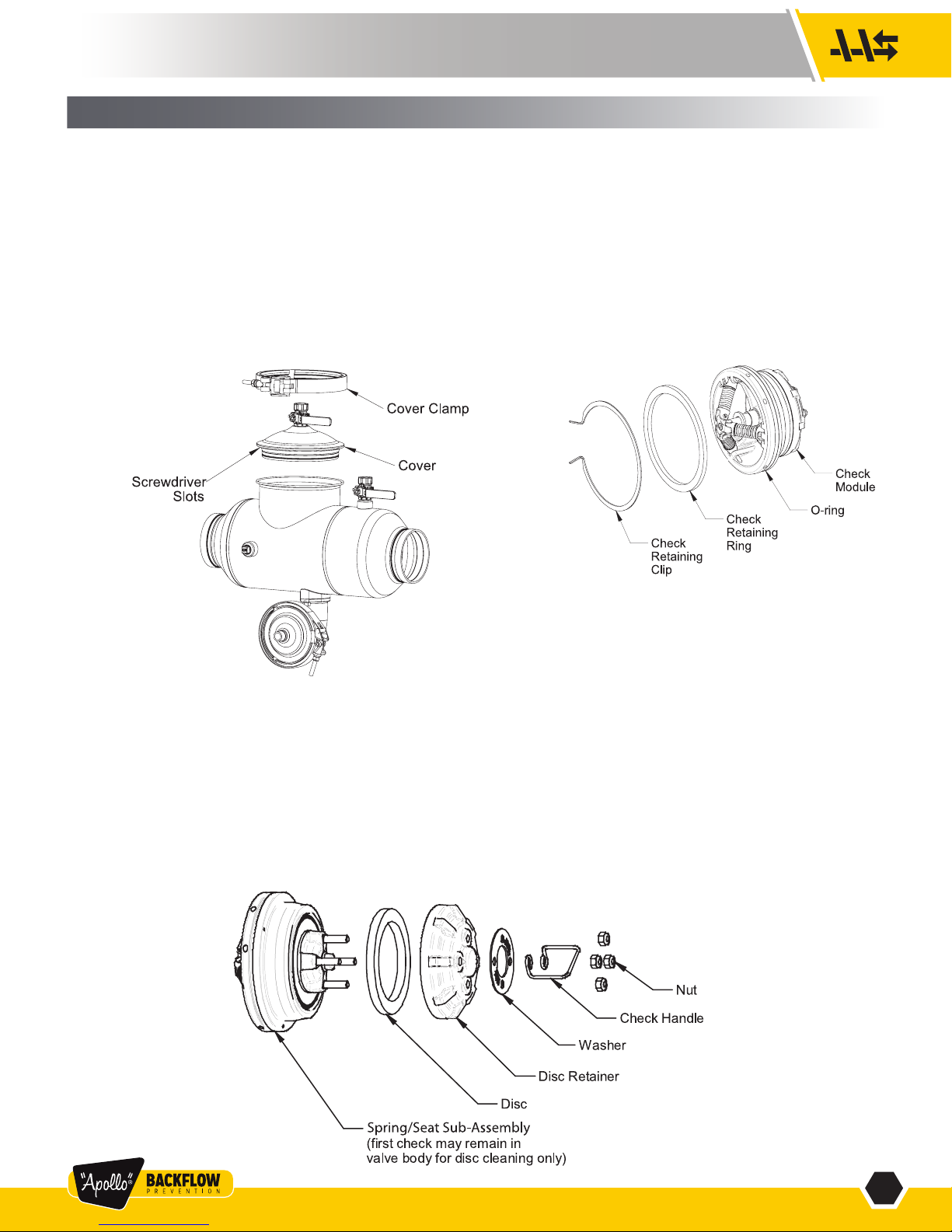 Cover Clamp

Cover

Screwdriver Slots

Check Module

O-ring

Check Retaining Ring

Check Retaining Clip

Nut

Check Handle

Washer

Disc Retainer

Disc

Spring/Seat Sub-Assembly (first check may remain in valve body for disc cleaning only)

"Apollo" BACKFLOW PREVENTION